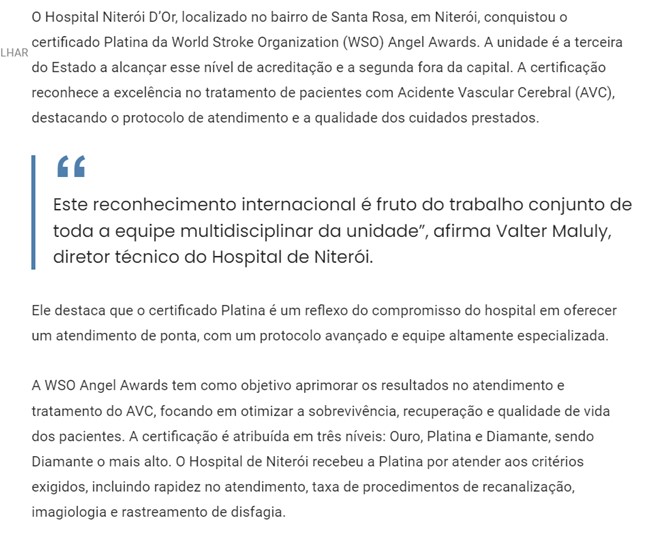 LHAR

O Hospital Niterói D'Or, localizado no bairro de Santa Rosa, em Niterói, conquistou o certificado Platina da World Stroke Organization (WSO) Angel Awards. A unidade é a terceira do Estado a alcançar esse nível de acreditação e a segunda fora da capital. A certificação reconhece a excelência no tratamento de pacientes com Acidente Vascular Cerebral (AVC), destacando o protocolo de atendimento e a qualidade dos cuidados prestados.

“

Este reconhecimento internacional é fruto do trabalho conjunto de toda a equipe multidisciplinar da unidade”, afirma Valter Maluly, diretor técnico do Hospital de Niterói.

Ele destaca que o certificado Platina é um reflexo do compromisso do hospital em oferecer um atendimento de ponta, com um protocolo avançado e equipe altamente especializada.

A WSO Angel Awards tem como objetivo aprimorar os resultados no atendimento e tratamento do AVC, focando em otimizar a sobrevivência, recuperação e qualidade de vida dos pacientes. A certificação é atribuída em três níveis: Ouro, Platina e Diamante, sendo Diamante o mais alto. O Hospital de Niterói recebeu a Platina por atender aos critérios exigidos, incluindo rapidez no atendimento, taxa de procedimentos de recanalização, imagiologia e rastreamento de disfagia.